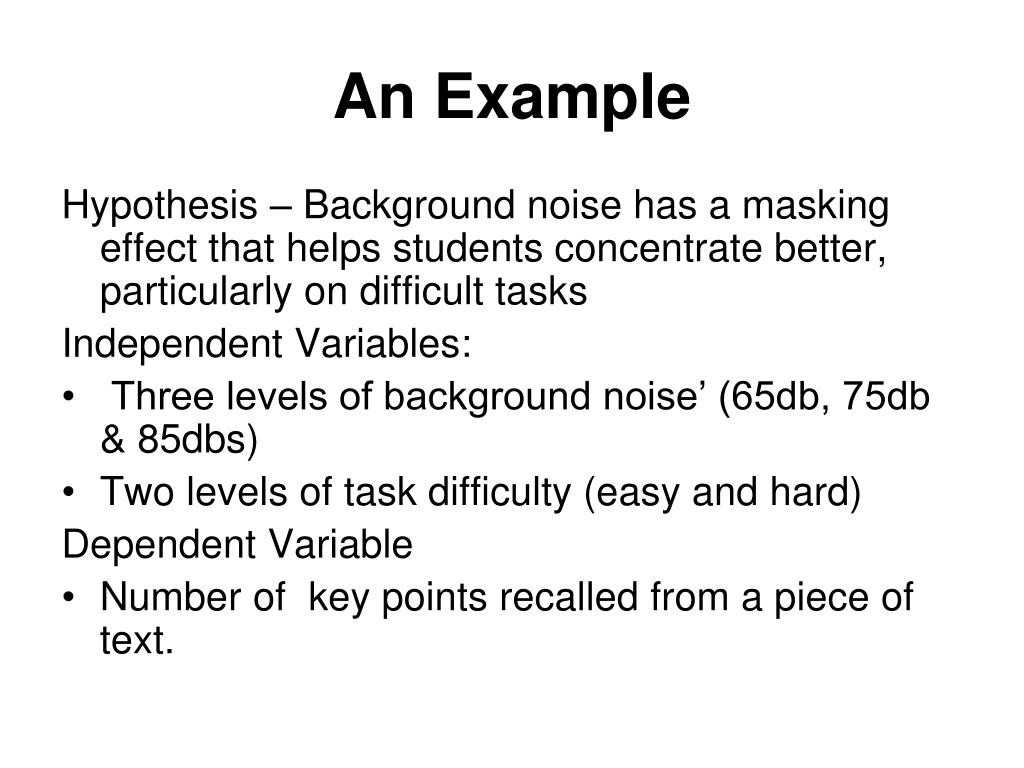 An Example

Hypothesis – Background noise has a masking effect that helps students concentrate better, particularly on difficult tasks

Independent Variables:

• Three levels of background noise’ (65db, 75db & 85dbs)
• Two levels of task difficulty (easy and hard)

Dependent Variable

• Number of key points recalled from a piece of text.